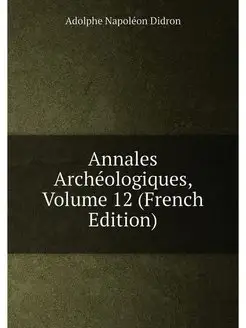 Adolphe Napoléon Didron

Annales Archéologiques, Volume 12 (French Edition)